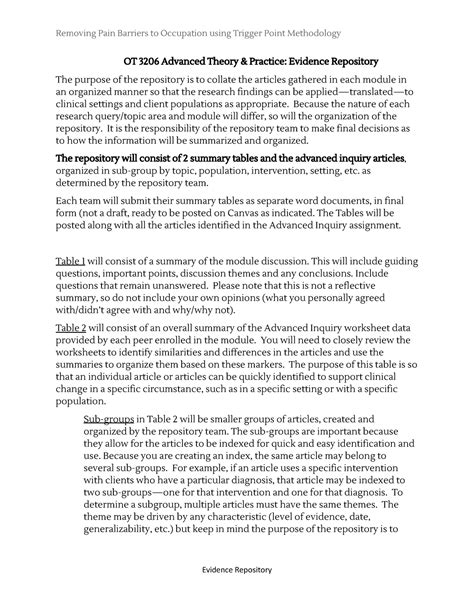 Removing Pain Barriers to Occupation using Trigger Point Methodology

OT 3206 Advanced Theory & Practice: Evidence Repository

The purpose of the repository is to collate the articles gathered in each module in an organized manner so that the research findings can be applied—translated—to clinical settings and client populations as appropriate. Because the nature of each research query/topic area and module will differ, so will the organization of the repository. It is the responsibility of the repository team to make final decisions as to how the information will be summarized and organized.

The repository will consist of 2 summary tables and the advanced inquiry articles, organized in sub-group by topic, population, intervention, setting, etc. as determined by the repository team.

Each team will submit their summary tables as separate word documents, in final form (not a draft, ready to be posted on Canvas as indicated. The Tables will be posted along with all the articles identified in the Advanced Inquiry assignment.

Table 1 will consist of a summary of the module discussion. This will include guiding questions, important points, discussion themes and any conclusions. Include questions that remain unanswered. Please note that this is not a reflective summary, so do not include your own opinions (what you personally agreed with/didn't agree with and why/why not).

Table 2 will consist of an overall summary of the Advanced Inquiry worksheet data provided by each peer enrolled in the module. You will need to closely review the worksheets to identify similarities and differences in the articles and use the summaries to organize them based on these markers. The purpose of this table is so that an individual article or articles can be quickly identified to support clinical change in a specific circumstance, such as in a specific setting or with a specific population.

Sub-groups in Table 2 will be smaller groups of articles, created and organized by the repository team. The sub-groups are important because they allow for the articles to be indexed for quick and easy identification and use. Because you are creating an index, the same article may belong to several sub-groups. For example, if an article uses a specific intervention with clients who have a particular diagnosis, that article may be indexed to two sub-groups—one for that intervention and one for that diagnosis. To determine a subgroup, multiple articles must have the same themes. The theme may be driven by any characteristic (level of evidence, date, generalizability, etc.) but keep in mind the purpose of the repository is to

Evidence Repository